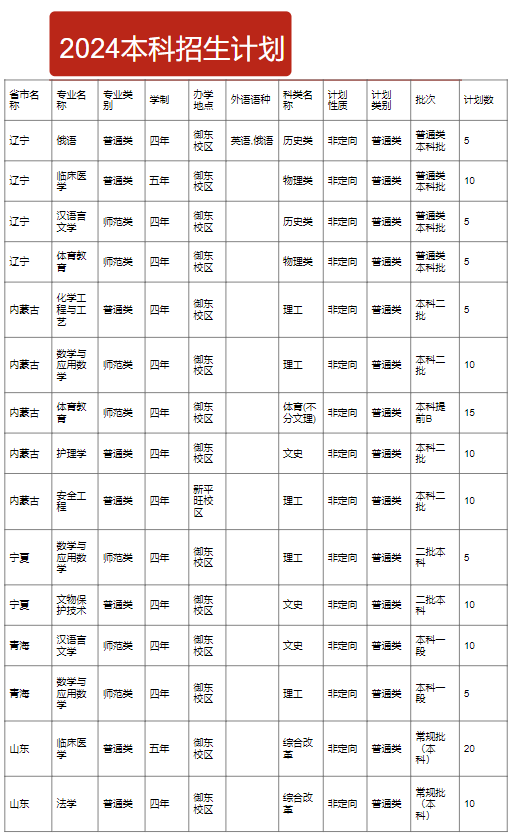 2024本科招生计划

| 省市名称 | 专业名称 | 专业类别 | 学制 | 办学地点 | 外语语种 | 科类名称 | 计划性质 | 计划类别 | 批次 | 计划数 |
|---|---|---|---|---|---|---|---|---|---|---|
| 辽宁 | 俄语 | 普通类 | 四年 | 御东校区 | 英语,俄语 | 历史类 | 非定向 | 普通类 | 普通类本科批 | 5 |
| 辽宁 | 临床医学 | 普通类 | 五年 | 御东校区 | | 物理类 | 非定向 | 普通类 | 普通类本科批 | 10 |
| 辽宁 | 汉语言文学 | 师范类 | 四年 | 御东校区 | | 历史类 | 非定向 | 普通类 | 普通类本科批 | 5 |
| 辽宁 | 体育教育 | 师范类 | 四年 | 御东校区 | | 物理类 | 非定向 | 普通类 | 普通类本科批 | 5 |
| 内蒙古 | 化学工程与工艺 | 普通类 | 四年 | 御东校区 | | 理工 | 非定向 | 普通类 | 本科二批 | 5 |
| 内蒙古 | 数学与应用数学 | 师范类 | 四年 | 御东校区 | | 理工 | 非定向 | 普通类 | 本科二批 | 10 |
| 内蒙古 | 体育教育 | 师范类 | 四年 | 御东校区 | | 体育(不分文理) | 非定向 | 普通类 | 本科提前B | 15 |
| 内蒙古 | 护理学 | 普通类 | 四年 | 御东校区 | | 文史 | 非定向 | 普通类 | 本科二批 | 10 |
| 内蒙古 | 安全工程 | 普通类 | 四年 | 新平旺校区 | | 理工 | 非定向 | 普通类 | 本科二批 | 10 |
| 宁夏 | 数学与应用数学 | 师范类 | 四年 | 御东校区 | | 理工 | 非定向 | 普通类 | 二批本科 | 5 |
| 宁夏 | 文物保护技术 | 普通类 | 四年 | 御东校区 | | 文史 | 非定向 | 普通类 | 二批本科 | 10 |
| 青海 | 汉语言文学 | 师范类 | 四年 | 御东校区 | | 文史 | 非定向 | 普通类 | 本科一段 | 10 |
| 青海 | 数学与应用数学 | 师范类 | 四年 | 御东校区 | | 理工 | 非定向 | 普通类 | 本科一段 | 5 |
| 山东 | 临床医学 | 普通类 | 五年 | 御东校区 | | 综合改革 | 非定向 | 普通类 | 常规批(本科) | 20 |
| 山东 | 法学 | 普通类 | 四年 | 御东校区 | | 综合改革 | 非定向 | 普通类 | 常规批(本科) | 10 |